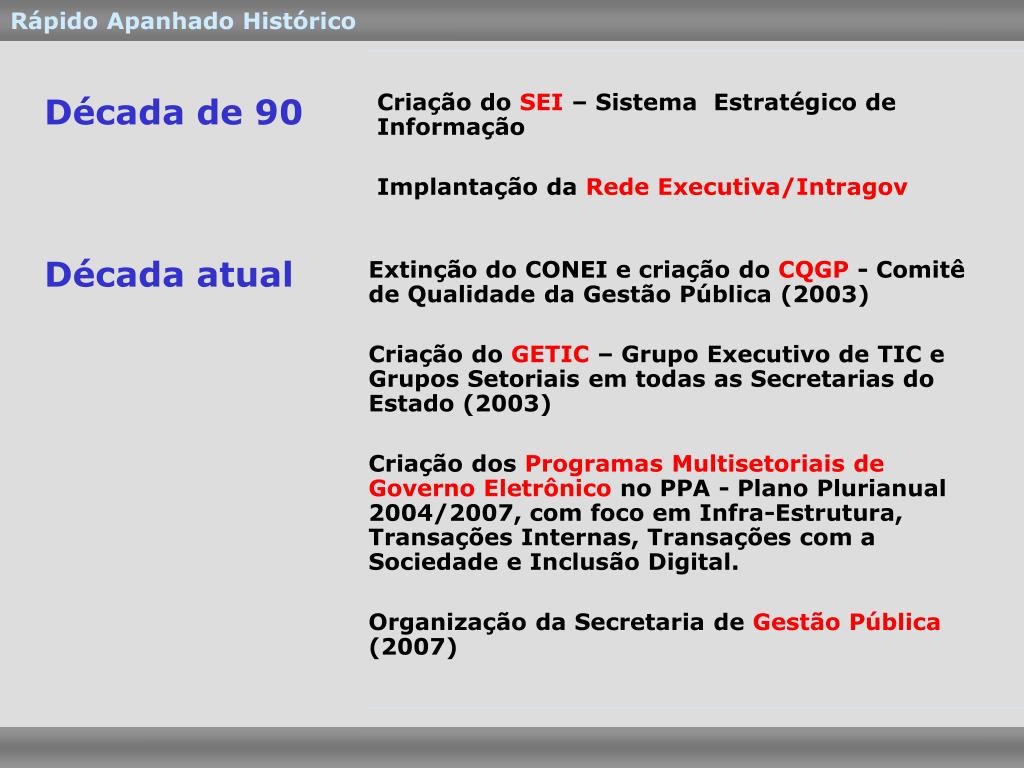 Rápido Apanhado Histórico

Década de 90

Criação do SEI – Sistema Estratégico de Informação

Implantação da Rede Executiva/Intragov

Década atual

Extinção do CONEI e criação do CQGP - Comitê de Qualidade da Gestão Pública (2003)

Criação do GETIC – Grupo Executivo de TIC e Grupos Setoriais em todas as Secretarias do Estado (2003)

Criação dos Programas Multisetoriais de Governo Eletrônico no PPA - Plano Plurianual 2004/2007, com foco em Infra-Estrutura, Transações Internas, Transações com a Sociedade e Inclusão Digital.

Organização da Secretaria de Gestão Pública (2007)